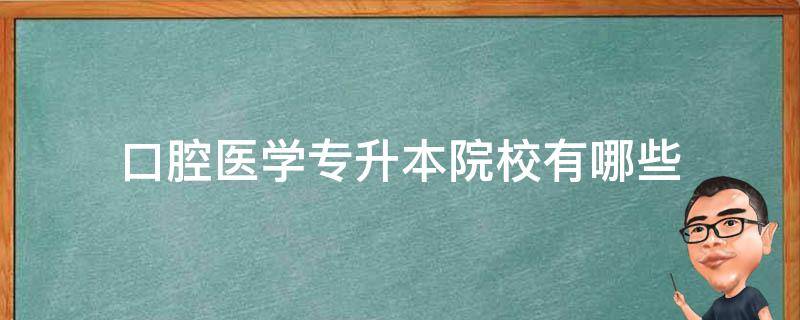 口腔医学专升本院校有哪些